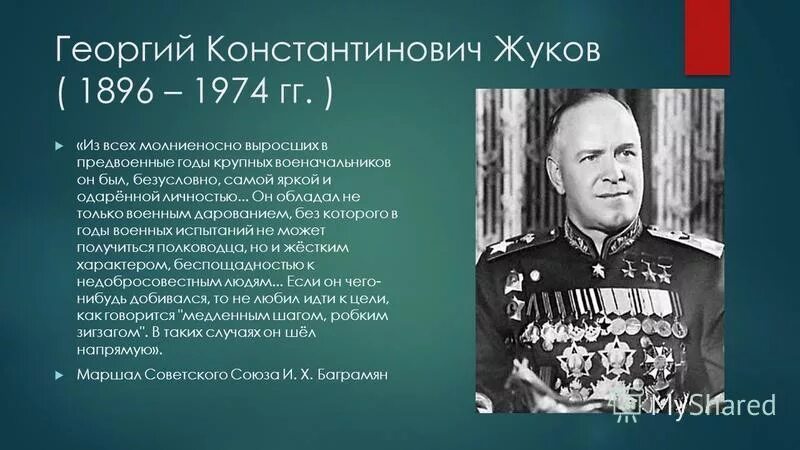 Георгий Константинович Жуков ( 1896 – 1974 гг. )

«Из всех молниеносно выросших в предвоенные годы крупных военачальников он был, безусловно, самой яркой и одарённой личностью... Он обладал не только военным дарованием, без которого в годы военных испытаний не может получиться полководца, но и жёстким характером, беспощадностью к недобросовестным людям... Если он чего-нибудь добивался, то не любил идти к цели, как говорится "медленным шагом, робким зигзагом". В таких случаях он шёл напрямую».

Маршал Советского Союза И. Х. Баграмян

MyShared